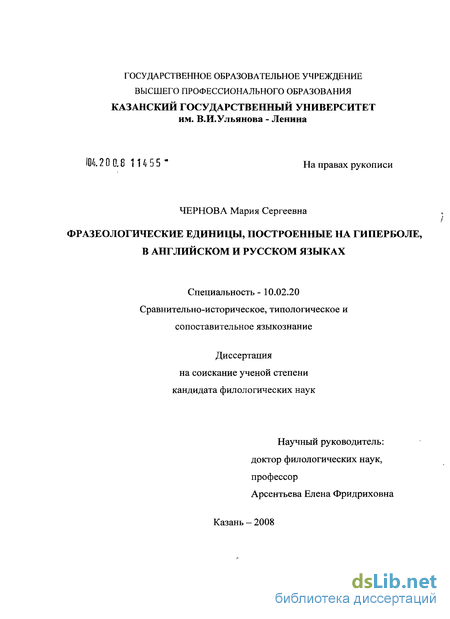 ГОСУДАРСТВЕННОЕ ОБРАЗОВАТЕЛЬНОЕ УЧРЕЖДЕНИЕ
ВЫСШЕГО ПРОФЕССИОНАЛЬНОГО ОБРАЗОВАНИЯ
КАЗАНСКИЙ ГОСУДАРСТВЕННЫЙ УНИВЕРСИТЕТ
им. В.И.Ульянова - Ленина

04.200.8 11455

На правах рукописи

ЧЕРНОВА Мария Сергеевна

ФРАЗЕОЛОГИЧЕСКИЕ ЕДИНИЦЫ, ПОСТРОЕННЫЕ НА ГИПЕРБОЛЕ, В АНГЛИЙСКОМ И РУССКОМ ЯЗЫКАХ

Специальность - 10.02.20
Сравнительно-историческое, типологическое и сопоставительное языкознание

Диссертация
на соискание ученой степени
кандидата филологических наук

Научный руководитель:
доктор филологических наук,
профессор
Арсентьева Елена Фридриховна

Казань – 2008

dsLib.net
библиотека диссертаций